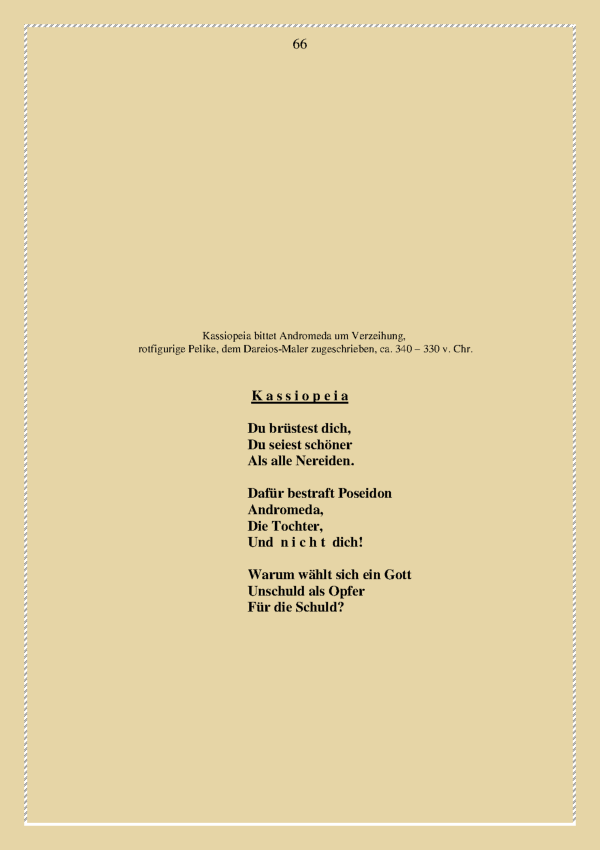 66

Kassiopeia bittet Andromeda um Verzeihung,
rotfigurige Pelike, dem Dareios-Maler zugeschrieben, ca. 340 – 330 v. Chr.

K a s s i o p e i a

Du brüstest dich,
Du seiest schöner
Als alle Nereiden.

Dafür bestraft Poseidon
Andromeda,
Die Tochter,
Und n i c h t dich!

Warum wählt sich ein Gott
Unschuld als Opfer
Für die Schuld?